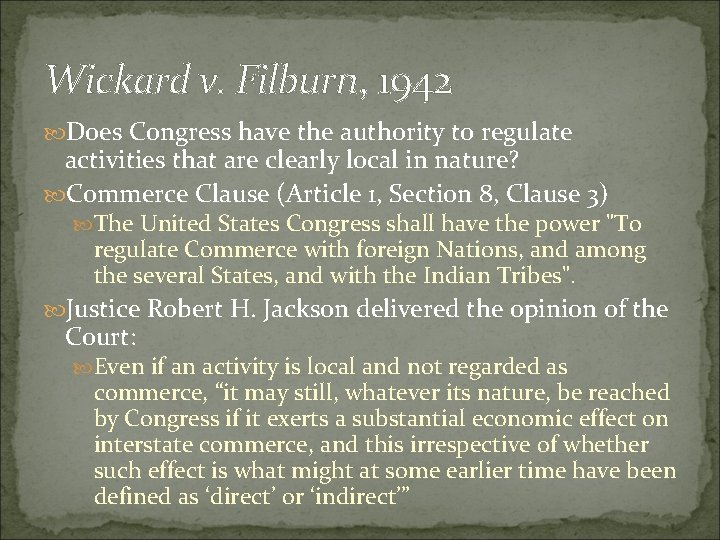 Wickard v. Filburn, 1942

Does Congress have the authority to regulate activities that are clearly local in nature?

Commerce Clause (Article 1, Section 8, Clause 3)

The United States Congress shall have the power "To regulate Commerce with foreign Nations, and among the several States, and with the Indian Tribes".

Justice Robert H. Jackson delivered the opinion of the Court:

Even if an activity is local and not regarded as commerce, “it may still, whatever its nature, be reached by Congress if it exerts a substantial economic effect on interstate commerce, and this irrespective of whether such effect is what might at some earlier time have been defined as ‘direct’ or ‘indirect’”